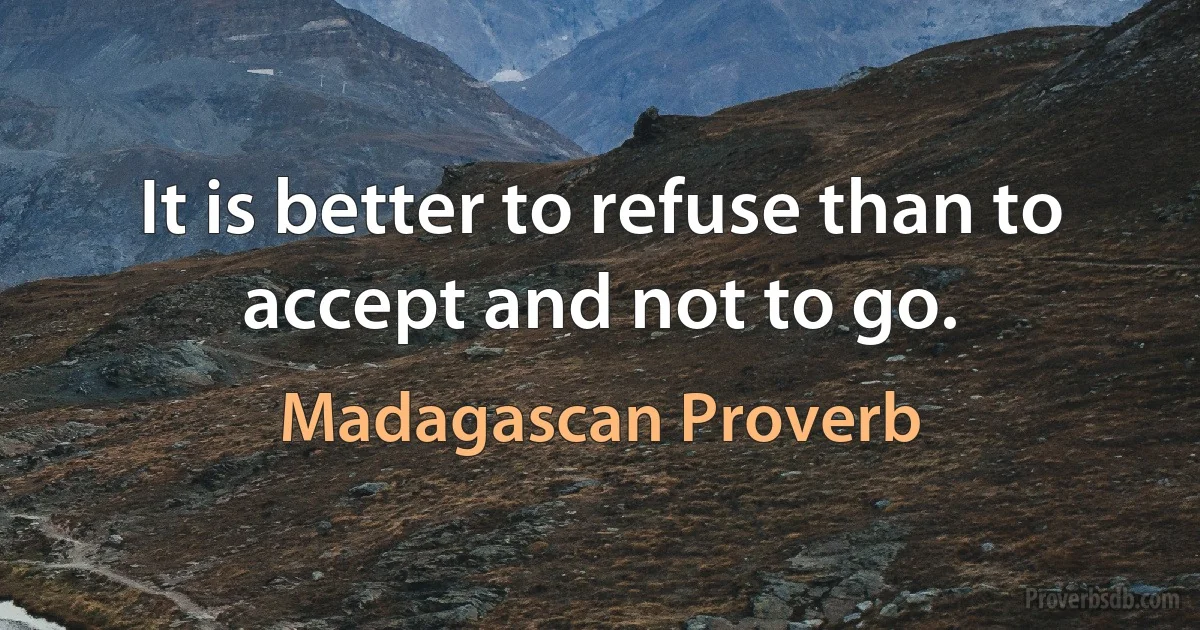 It is better to refuse than to accept and not to go.

Madagascan Proverb

Proverbsdb.com